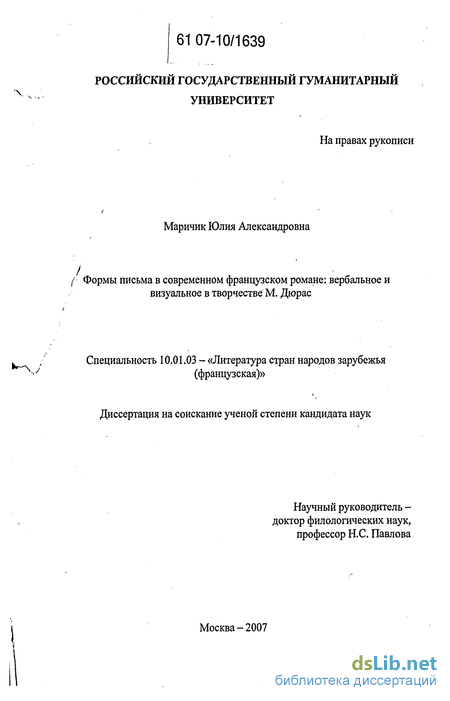 61 07-10/1639

РОССИЙСКИЙ ГОСУДАРСТВЕННЫЙ ГУМАНИТАРНЫЙ УНИВЕРСИТЕТ

На правах рукописи

Маричик Юлия Александровна

Формы письма в современном французском романе: вербальное и визуальное в творчестве М. Дюрас

Специальность 10.01.03 – «Литература стран народов зарубежья (французская)»

Диссертация на соискание ученой степени кандидата наук

Научный руководитель – доктор филологических наук, профессор Н.С. Павлова

Москва – 2007

dsLib.net
библиотека диссертаций